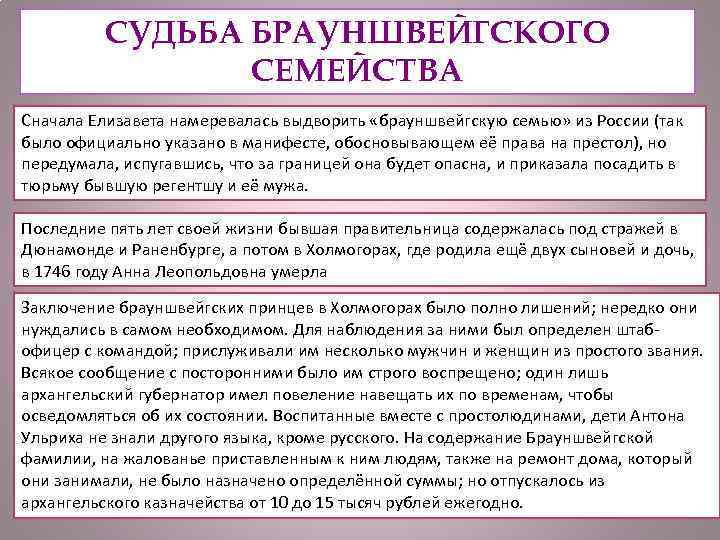 СУДЬБА БРАУНШВЕЙГСКОГО СЕМЕЙСТВА

Сначала Елизавета намеревалась выдворить «брауншвейгскую семью» из России (так было официально указано в манифесте, обосновывающем её права на престол), но передумала, испугавшись, что за границей она будет опасна, и приказала посадить в тюрьму бывшую регентшу и её мужа.

Последние пять лет своей жизни бывшая правительница содержалась под стражей в Дюнамонде и Раненбурге, а потом в Холмогорах, где родила ещё двух сыновей и дочь, в 1746 году Анна Леопольдовна умерла

Заключение брауншвейгских принцев в Холмогорах было полно лишений; нередко они нуждались в самом необходимом. Для наблюдения за ними был определен штаб-офицер с командой; прислуживали им несколько мужчин и женщин из простого звания. Всякое сообщение с посторонними было им строго воспрещено; один лишь архангельский губернатор имел повеление навещать их по временам, чтобы осведомляться об их состоянии. Воспитанные вместе с простолюдинами, дети Антона Ульриха не знали другого языка, кроме русского. На содержание Брауншвейгской фамилии, на жалованье приставленным к ним людям, также на ремонт дома, который они занимали, не было назначено определённой суммы; но отпускалось из архангельского казначейства от 10 до 15 тысяч рублей ежегодно.